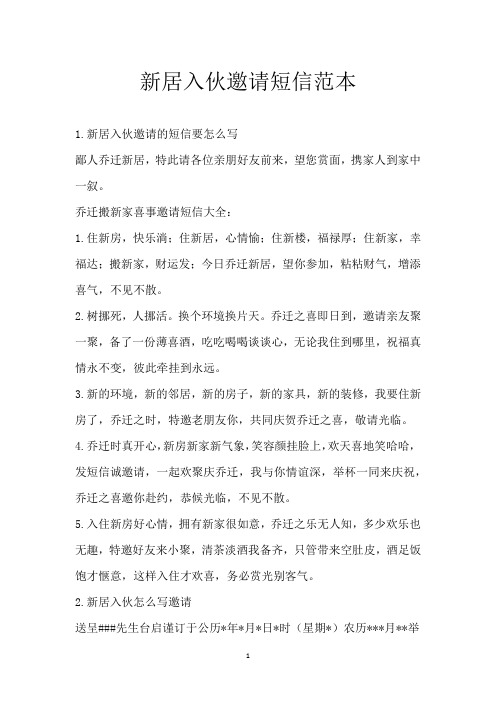 新居入伙邀请短信范本

1.新居入伙邀请的短信要怎么写

鄙人乔迁新居，特此请各位亲朋好友前来，望您赏面，携家人到家中一叙。

乔迁搬新家喜事邀请短信大全：

1.住新房，快乐满；住新居，心情愉；住新楼，福禄厚；住新家，幸福达；搬新家，财运发；今日乔迁新居，望你参加，粘粘财气，增添喜气，不见不散。

2.树挪死，人挪活。换个环境换片天。乔迁之喜即日到，邀请亲友聚一聚，备了一份薄喜酒，吃吃喝喝谈谈心，无论我住到哪里，祝福真情永不变，彼此牵挂到永远。

3.新的环境，新的邻居，新的房子，新的家具，新的装修，我要住新房了，乔迁之时，特邀老朋友你，共同庆贺乔迁之喜，敬请光临。

4.乔迁时真开心，新房新家新气象，笑容颜挂脸上，欢天喜地笑哈哈，发短信诚邀请，一起欢聚庆乔迁，我与你情谊深，举杯一同来庆祝，乔迁之喜邀你赴约，恭候光临，不见不散。

5.入住新房好心情，拥有新家很如意，乔迁之乐无人知，多少欢乐也无趣，特邀好友来小聚，清茶淡酒我备齐，只管带来空肚皮，酒足饭饱才惬意，这样入住才欢喜，务必赏光别客气。

2.新居入伙怎么写邀请

送呈###先生台启谨订于公历*年*月*日*时（星期*）农历***月**举

1